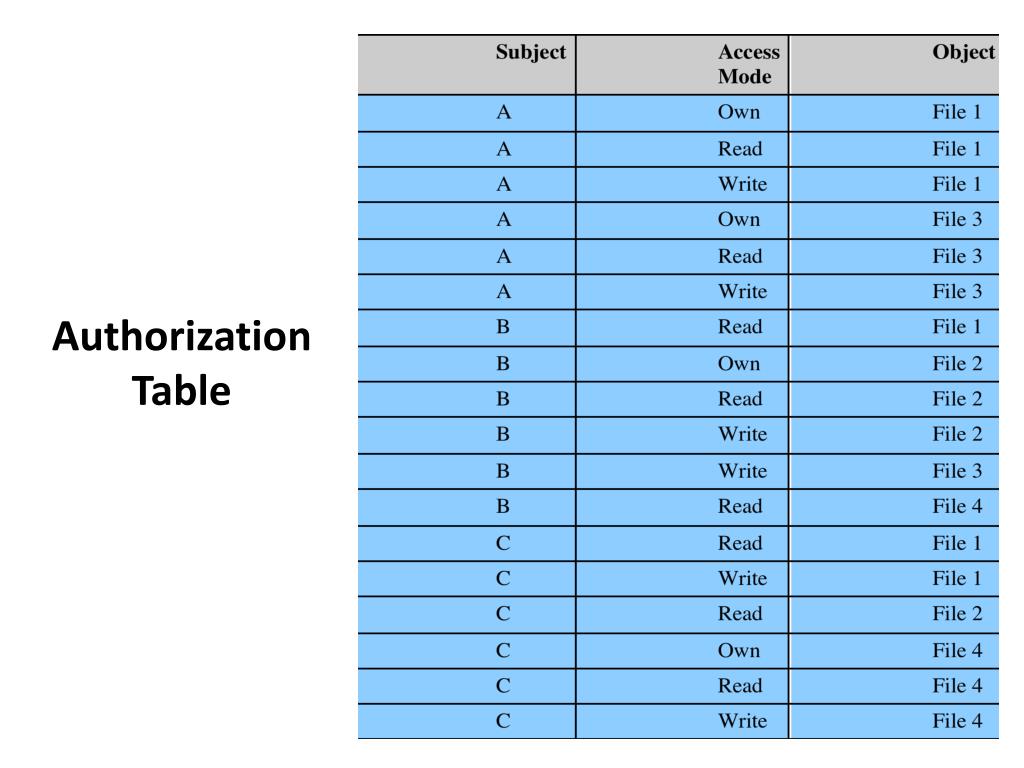 Authorization Table

| Subject | Access Mode | Object |
|---|---|---|
| A | Own | File 1 |
| A | Read | File 1 |
| A | Write | File 1 |
| A | Own | File 3 |
| A | Read | File 3 |
| A | Write | File 3 |
| B | Read | File 1 |
| B | Own | File 2 |
| B | Read | File 2 |
| B | Write | File 2 |
| B | Write | File 3 |
| B | Read | File 4 |
| C | Read | File 1 |
| C | Write | File 1 |
| C | Read | File 2 |
| C | Own | File 4 |
| C | Read | File 4 |
| C | Write | File 4 |